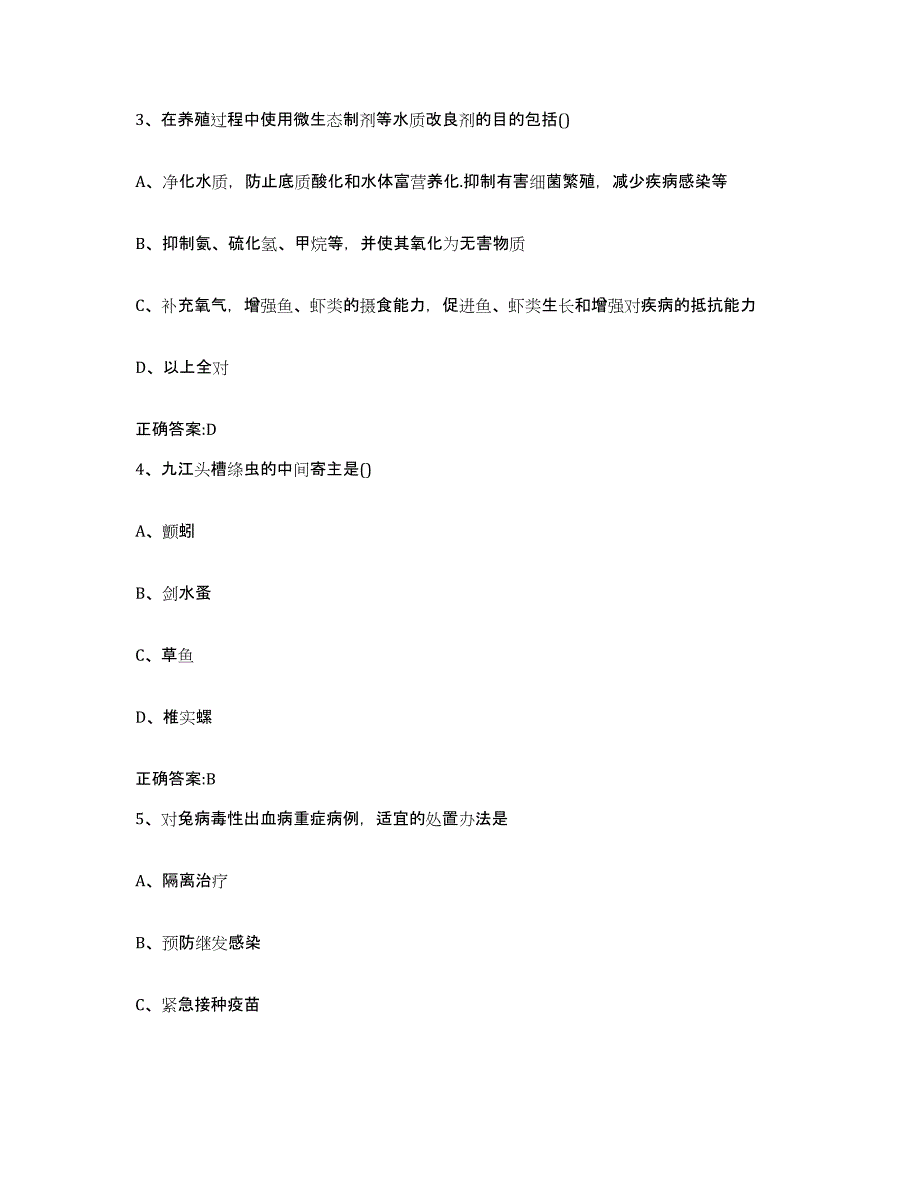 3、在养殖过程中使用微生态制剂等水质改良剂的目的包括()

A、净化水质，防止底质酸化和水体富营养化.抑制有害细菌繁殖，减少疾病感染等

B、抑制氨、硫化氢、甲烷等，并使其氧化为无害物质

C、补充氧气，增强鱼、虾类的摄食能力，促进鱼、虾类生长和增强对疾病的抵抗能力

D、以上全对

正确答案:D

4、九江头槽绦虫的中间寄主是()

A、颤蚓

B、剑水蚤

C、草鱼

D、椎实螺

正确答案:B

5、对兔病毒性出血病重症病例，适宜的处置办法是

A、隔离治疗

B、预防继发感染

C、紧急接种疫苗